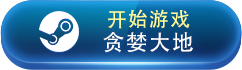 开始游戏
贪婪大地